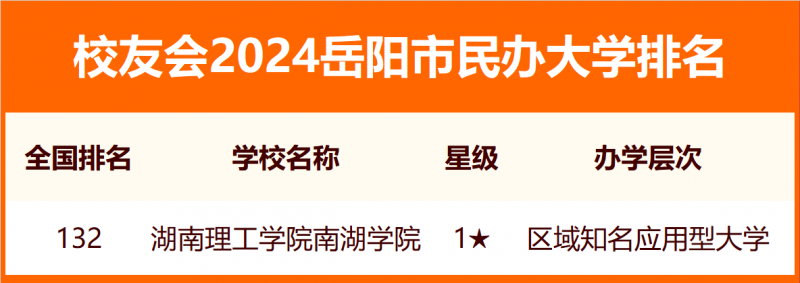 校友会2024岳阳市民办大学排名

| 全国排名 | 学校名称 | 星级 | 办学层次 |
|---|---|---|---|
| 132 | 湖南理工学院南湖学院 | 1★ | 区域知名应用型大学 |